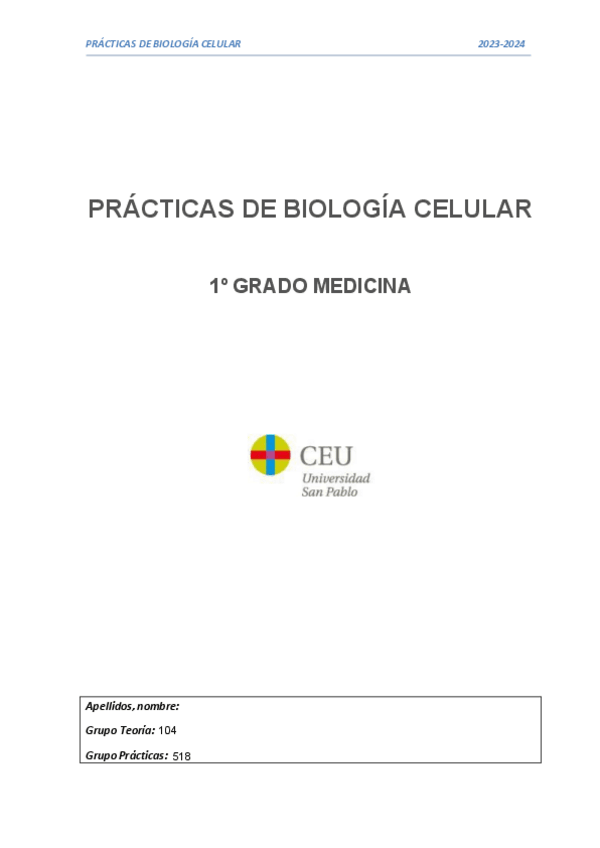 PRÁCTICAS DE BIOLOGÍA CELULAR 2023-2024

PRÁCTICAS DE BIOLOGÍA CELULAR

1º GRADO MEDICINA

CEU
Universidad
San Pablo

Apellidos, nombre:

Grupo Teoría: 104

Grupo Prácticas: 518